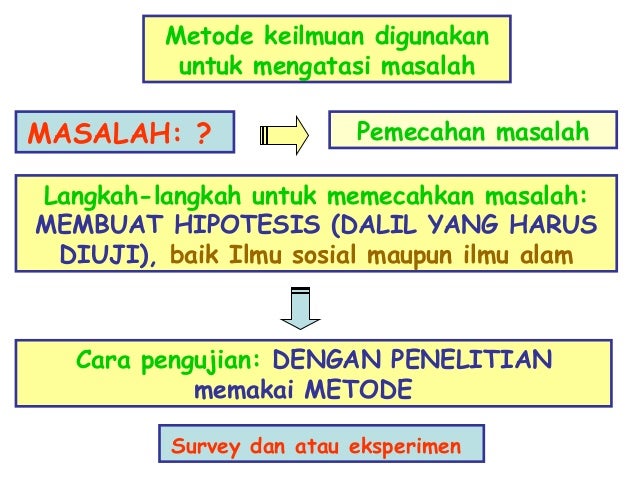 Metode keilmuan digunakan untuk mengatasi masalah

MASALAH: ?

Pemecahan masalah

Langkah-langkah untuk memecahkan masalah: MEMBUAT HIPOTESIS (DALIL YANG HARUS DIUJI), baik Ilmu sosial maupun ilmu alam

Cara pengujian: DENGAN PENELITIAN memakai METODE

Survey dan atau eksperimen